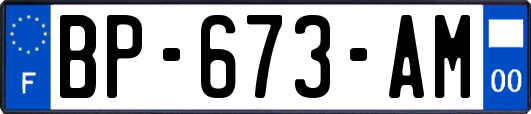 F

BP-673-AM

00